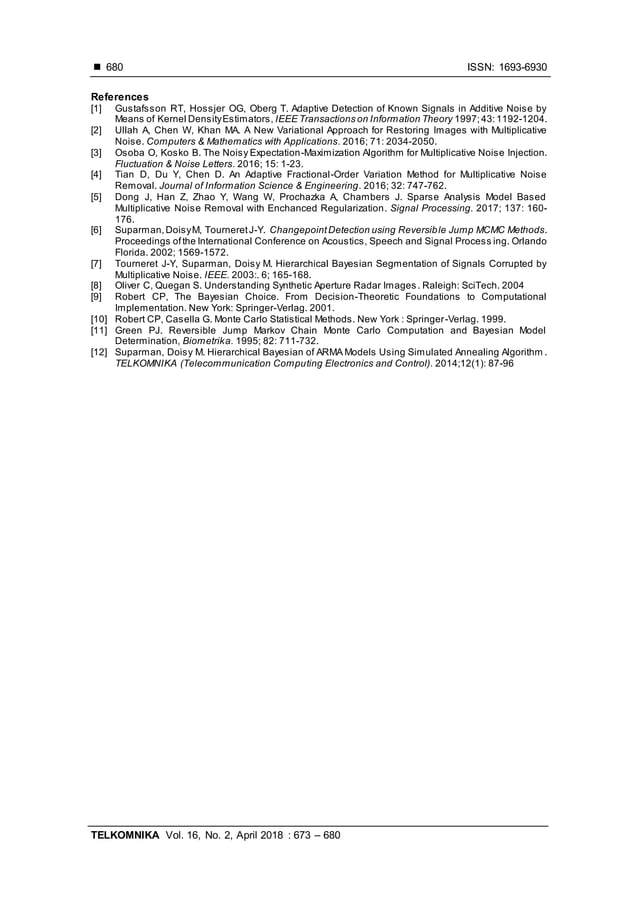 ■ 680 ISSN: 1693-6930

References
[1] Gustafsson RT, Hossjer OG, Oberg T. Adaptive Detection of Known Signals in Additive Noise by Means of Kernel Density Estimators, IEEE Transactions on Information Theory 1997; 43: 1192-1204.
[2] Ullah A, Chen W, Khan MA. A New Variational Approach for Restoring Images with Multiplicative Noise. Computers & Mathematics with Applications. 2016; 71: 2034-2050.
[3] Osoba O, Kosko B. The Noisy Expectation-Maximization Algorithm for Multiplicative Noise Injection. Fluctuation & Noise Letters. 2016; 15: 1-23.
[4] Tian D, Du Y, Chen D. An Adaptive Fractional-Order Variation Method for Multiplicative Noise Removal. Journal of Information Science & Engineering. 2016; 32: 747-762.
[5] Dong J, Han Z, Zhao Y, Wang W, Prochazka A, Chambers J. Sparse Analysis Model Based Multiplicative Noise Removal with Enchanced Regularization. Signal Processing. 2017; 137: 160-176.
[6] Suparman, Doisy M, Tourneret J-Y. Changepoint Detection using Reversible Jump MCMC Methods. Proceedings of the International Conference on Acoustics, Speech and Signal Processing. Orlando Florida. 2002; 1569-1572.
[7] Tourneret J-Y, Suparman, Doisy M. Hierarchical Bayesian Segmentation of Signals Corrupted by Multiplicative Noise. IEEE. 2003:. 6; 165-168.
[8] Oliver C, Quegan S. Understanding Synthetic Aperture Radar Images. Raleigh: SciTech. 2004
[9] Robert CP, The Bayesian Choice. From Decision-Theoretic Foundations to Computational Implementation. New York: Springer-Verlag. 2001.
[10] Robert CP, Casella G. Monte Carlo Statistical Methods. New York : Springer-Verlag. 1999.
[11] Green PJ, Reversible Jump Markov Chain Monte Carlo Computation and Bayesian Model Determination, Biometrika. 1995; 82: 711-732.
[12] Suparman, Doisy M. Hierarchical Bayesian of ARMA Models Using Simulated Annealing Algorithm. TELKOMNIKA (Telecommunication Computing Electronics and Control). 2014;12(1): 87-96

TELKOMNIKA Vol. 16, No. 2, April 2018 : 673 – 680